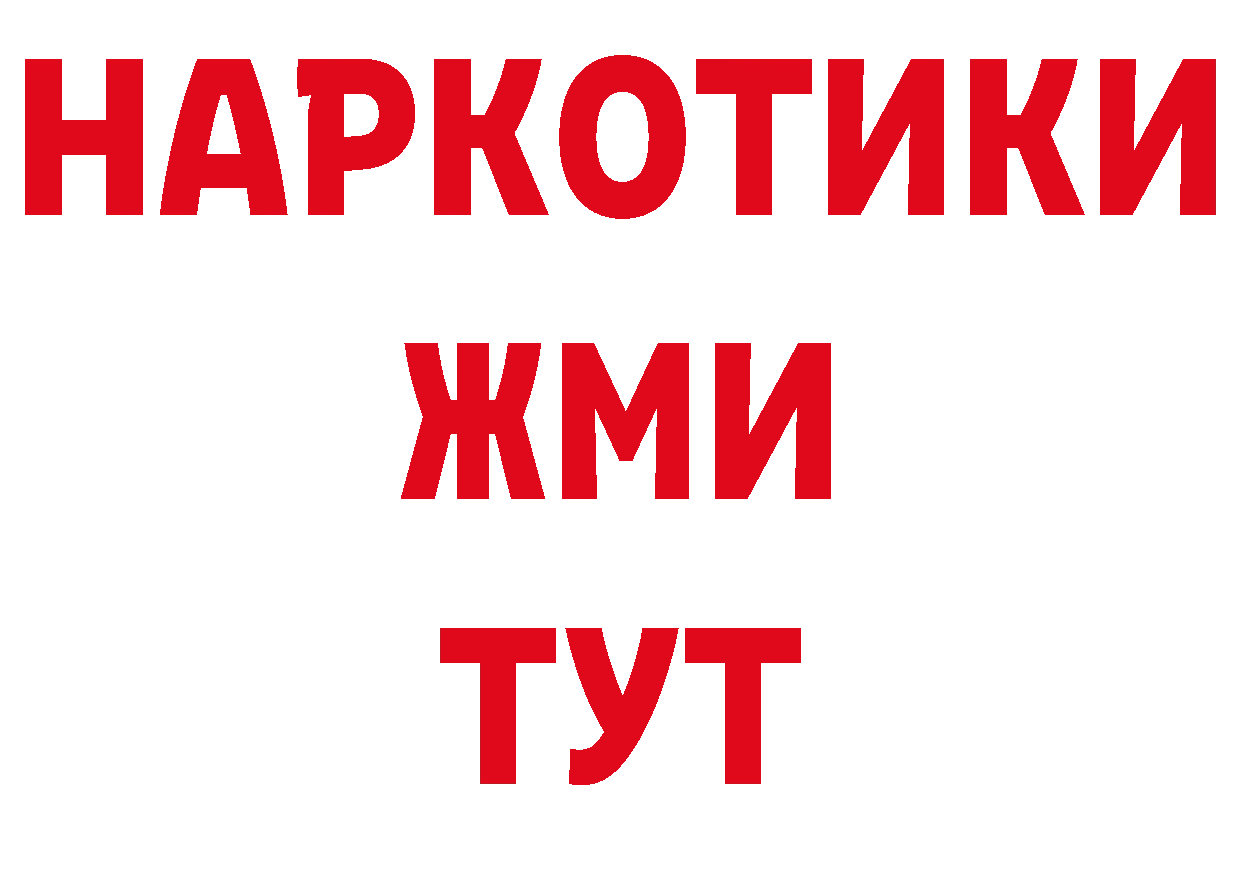 НАРКОТИКИ
ЖМИ
ТУТ